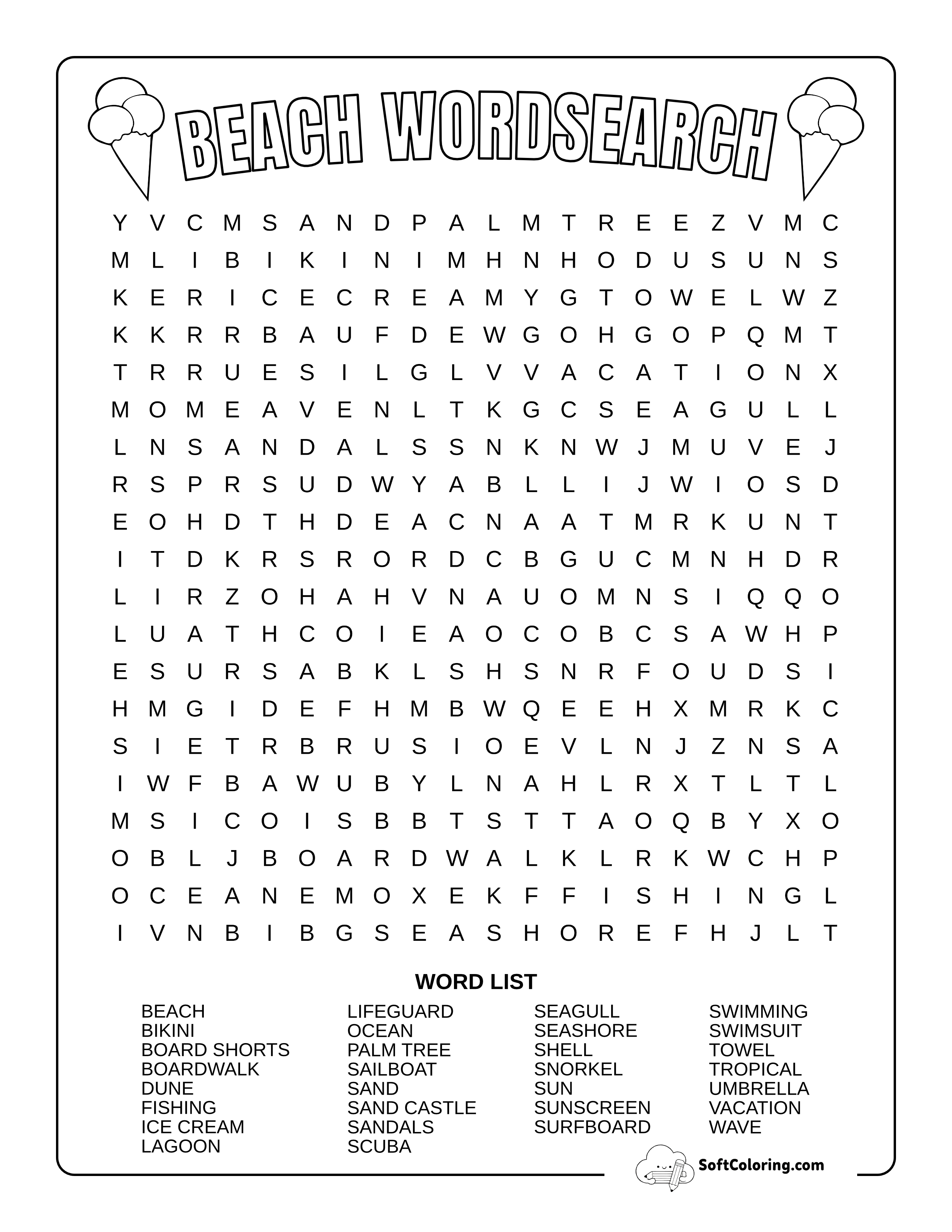 BEACH WORDSEARCH

Y V C M S A N D P A L M T R E E Z V M C
M L I B I K I N I M H N H O D U S U N S
K E R I C E C R E A M Y G T O W E L W Z
K K R R B A U F D E W G O H G O P Q M T
T R R U E S I L G L V V A C A T I O N X
M O M E A V E N L T K G C S E A G U L L
L N S A N D A L S S N K N W J M U V E J
R S P R S U D W Y A B L L I J W I O S D
E O H D T H D E A C N A A T M R K U N T
I T D K R S R O R D C B G U C M N H D R
L I R Z O H A H V N A U O M N S I Q Q O
L U A T H C O I E A O C O B C S A W H P
E S U R S A B K L S H S N R F O U D S I
H M G I D E F H M B W Q E E H X M R K C
S I E T R B R U S I O E V L N J Z N S A
I W F B A W U B Y L N A H L R X T L T L
M S I C O I S B B T S T T A O Q B Y X O
O B L J B O A R D W A L K L R K W C H P
O C E A N E M O X E K F F I S H I N G L
I V N B I B G S E A S H O R E F H J L T

WORD LIST

BEACH
BIKINI
BOARD SHORTS
BOARDWALK
DUNE
FISHING
ICE CREAM
LAGOON

LIFEGUARD
OCEAN
PALM TREE
SAILBOAT
SAND
SAND CASTLE
SANDALS
SCUBA

SEAGULL
SEASHORE
SHELL
SNORKEL
SUN
SUNSCREEN
SURFBOARD

SWIMMING
SWIMSUIT
TOWEL
TROPICAL
UMBRELLA
VACATION
WAVE

SoftColoring.com